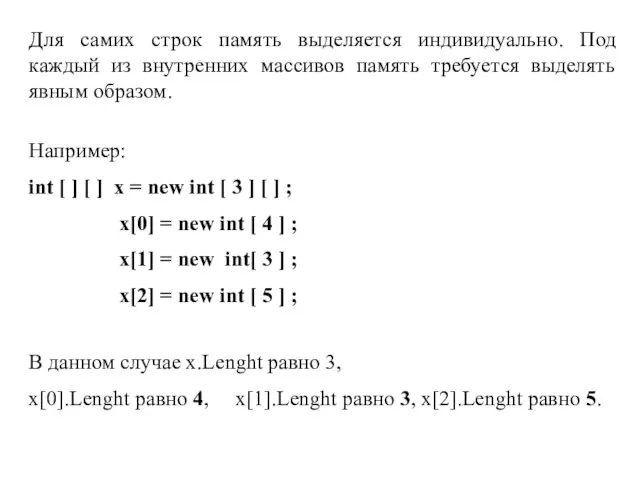 Для самих строк память выделяется индивидуально. Под каждый из внутренних массивов память требуется выделять явным образом.

Например:

int [ ] [ ] x = new int [ 3 ] [ ] ;

x[0] = new int [ 4 ] ;

x[1] = new int[ 3 ] ;

x[2] = new int [ 5 ] ;

В данном случае x.Lenght равно 3,

x[0].Lenght равно 4, x[1].Lenght равно 3, x[2].Lenght равно 5.